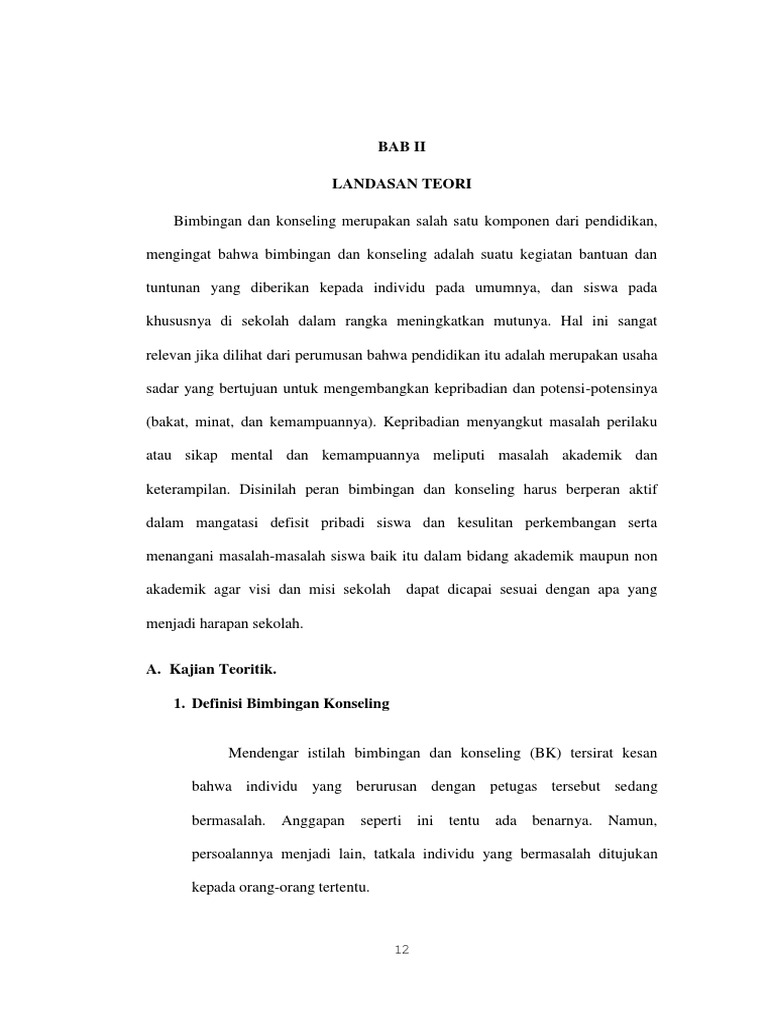 BAB II

LANDASAN TEORI

Bimbingan dan konseling merupakan salah satu komponen dari pendidikan, mengingat bahwa bimbingan dan konseling adalah suatu kegiatan bantuan dan tuntunan yang diberikan kepada individu pada umumnya, dan siswa pada khususnya di sekolah dalam rangka meningkatkan mutunya. Hal ini sangat relevan jika dilihat dari perumusan bahwa pendidikan itu adalah merupakan usaha sadar yang bertujuan untuk mengembangkan kepribadian dan potensi-potensinya (bakat, minat, dan kemampuannya). Kepribadian menyangkut masalah perilaku atau sikap mental dan kemampuannya meliputi masalah akademik dan keterampilan. Disinilah peran bimbingan dan konseling harus berperan aktif dalam mangatasi defisit pribadi siswa dan kesulitan perkembangan serta menangani masalah-masalah siswa baik itu dalam bidang akademik maupun non akademik agar visi dan misi sekolah dapat dicapai sesuai dengan apa yang menjadi harapan sekolah.

A. Kajian Teoritik.

1. Definisi Bimbingan Konseling

Mendengar istilah bimbingan dan konseling (BK) tersirat kesan bahwa individu yang berurusan dengan petugas tersebut sedang bermasalah. Anggapan seperti ini tentu ada benarnya. Namun, persoalannya menjadi lain, tatkala individu yang bermasalah ditujukan kepada orang-orang tertentu.

12